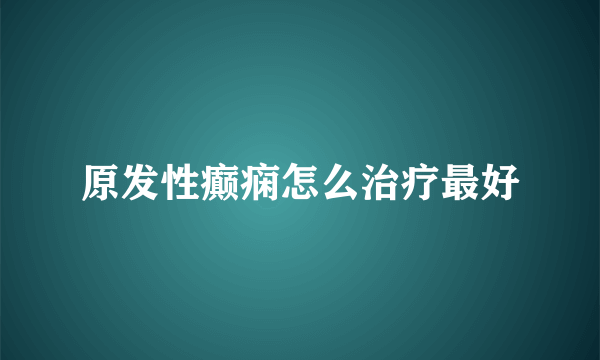 原发性癫痫怎么治疗最好